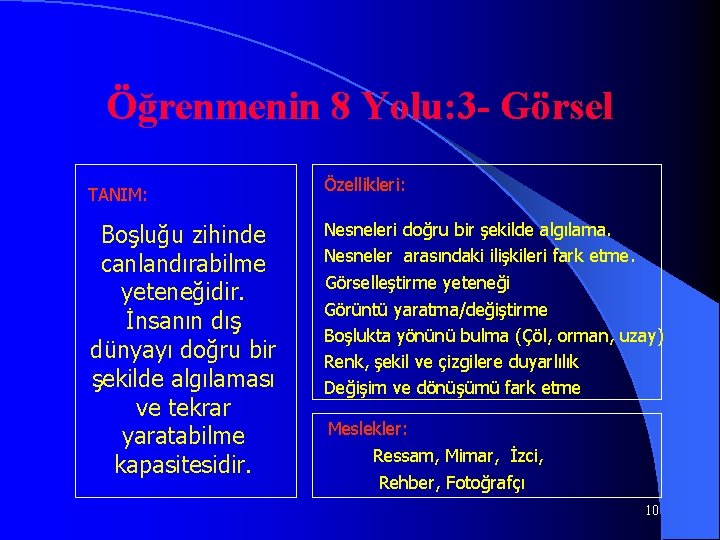 Öğrenmenin 8 Yolu:3- Görsel

TANIM:

Boşluğu zihinde canlandırabilme yeteneğidir. İnsanın dış dünyayı doğru bir şekilde algılaması ve tekrar yaratabilme kapasitesidir.

Özellikleri:

Nesneleri doğru bir şekilde algılama.
Nesneler arasındaki ilişkileri fark etme.
Görselleştirme yeteneği
Görüntü yaratma/değiştirme
Boşlukta yönünü bulma (Çöl, orman, uzay)
Renk, şekil ve çizgilere duyarlılık
Değişim ve dönüşümü fark etme

Meslekler:
Ressam, Mimar, İzci,
Rehber, Fotoğrafçı

10